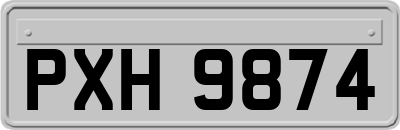 PXH 9874